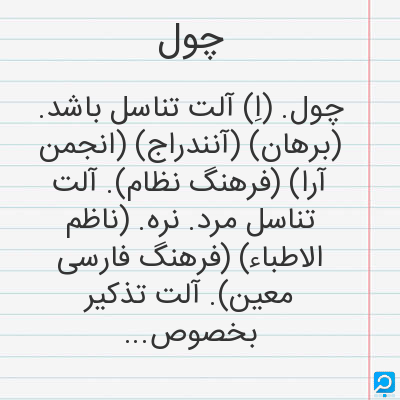 چول

چول. (اِ) آلت تناسل باشد. (برهان) (آنندراج) (انجمن آرا) (فرهنگ نظام). آلت تناسل مرد. نره. (ناظم الاطباء) (فرهنگ فارسی معین). آلت تذکیر بخصوص...